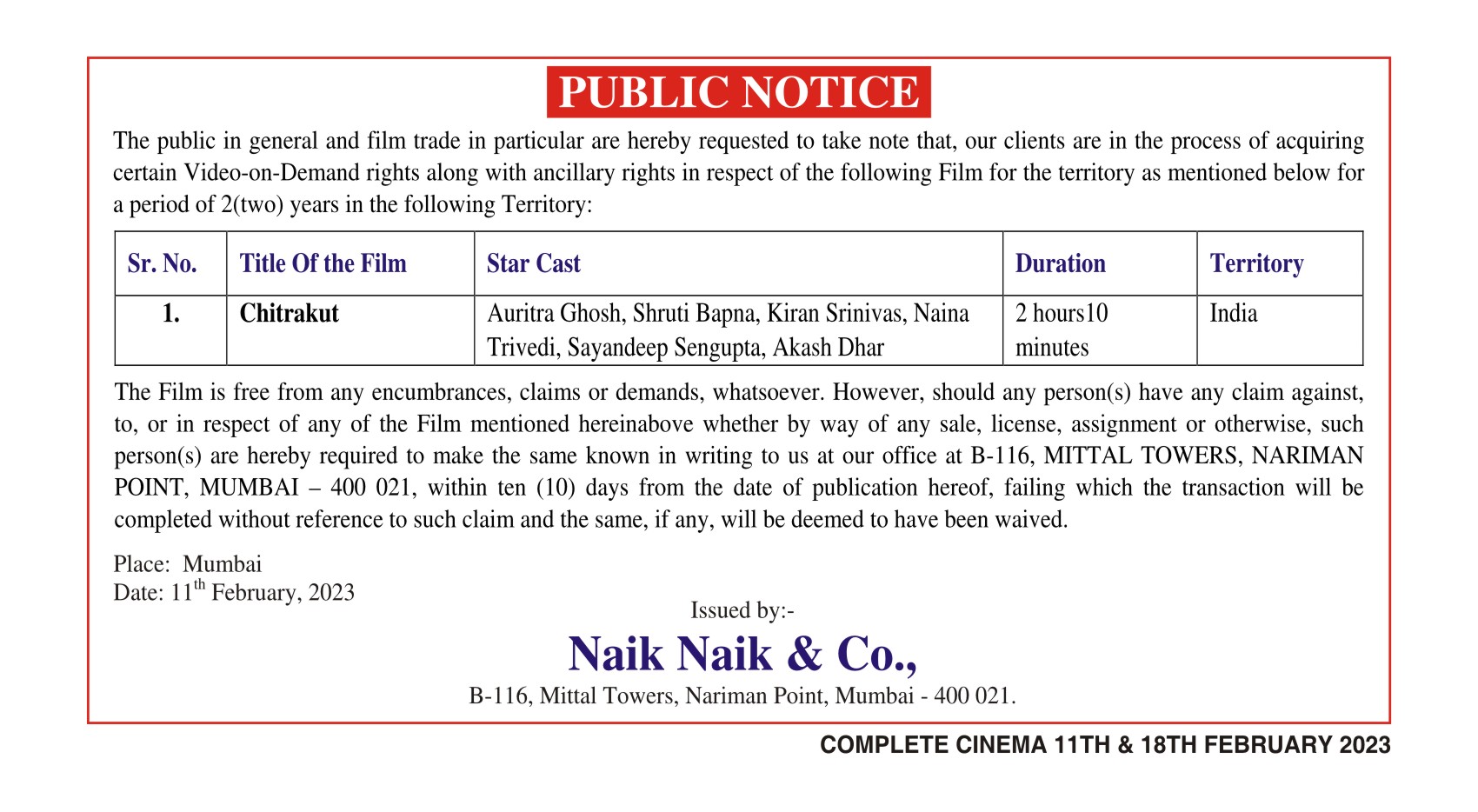 PUBLIC NOTICE

The public in general and film trade in particular are hereby requested to take note that, our clients are in the process of acquiring certain Video-on-Demand rights along with ancillary rights in respect of the following Film for the territory as mentioned below for a period of 2(two) years in the following Territory:

| Sr. No. | Title Of the Film | Star Cast | Duration | Territory |
|---|---|---|---|---|
| 1. | Chitrakut | Auritra Ghosh, Shruti Bapna, Kiran Srinivas, Naina Trivedi, Sayandeep Sengupta, Akash Dhar | 2 hours10 minutes | India |

The Film is free from any encumbrances, claims or demands, whatsoever. However, should any person(s) have any claim against, to, or in respect of any of the Film mentioned hereinabove whether by way of any sale, license, assignment or otherwise, such person(s) are hereby required to make the same known in writing to us at our office at B-116, MITTAL TOWERS, NARIMAN POINT, MUMBAI – 400 021, within ten (10) days from the date of publication hereof, failing which the transaction will be completed without reference to such claim and the same, if any, will be deemed to have been waived.

Place: Mumbai
Date: 11$^{th}$ February, 2023

Issued by:-
Naik Naik & Co.,
B-116, Mittal Towers, Nariman Point, Mumbai - 400 021.

COMPLETE CINEMA 11TH & 18TH FEBRUARY 2023